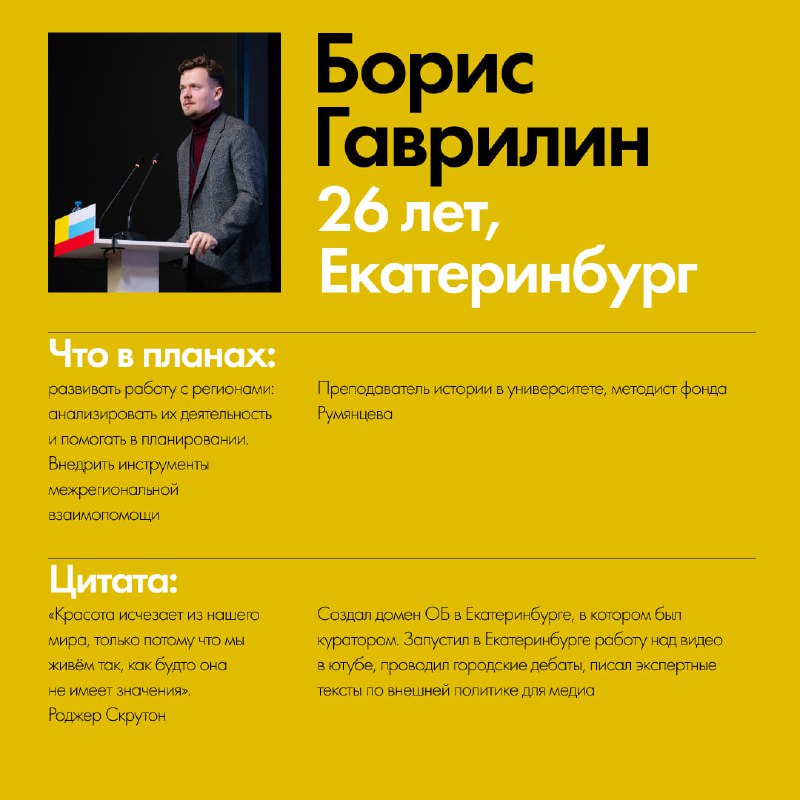 Борис Гаврилин
26 лет, Екатеринбург

Что в планах:
развивать работу с регионами: анализировать их деятельность и помогать в планировании. Внедрить инструменты межрегиональной взаимопомощи

Преподаватель истории в университете, методист фонда Румянцева

Цитата:
«Красота исчезает из нашего мира, только потому что мы живём так, как будто она не имеет значения».
Роджер Скрутон

Создал домен ОБ в Екатеринбурге, в котором был куратором. Запустил в Екатеринбурге работу над видео в ютубе, проводил городские дебаты, писал экспертные тексты по внешней политике для медиа